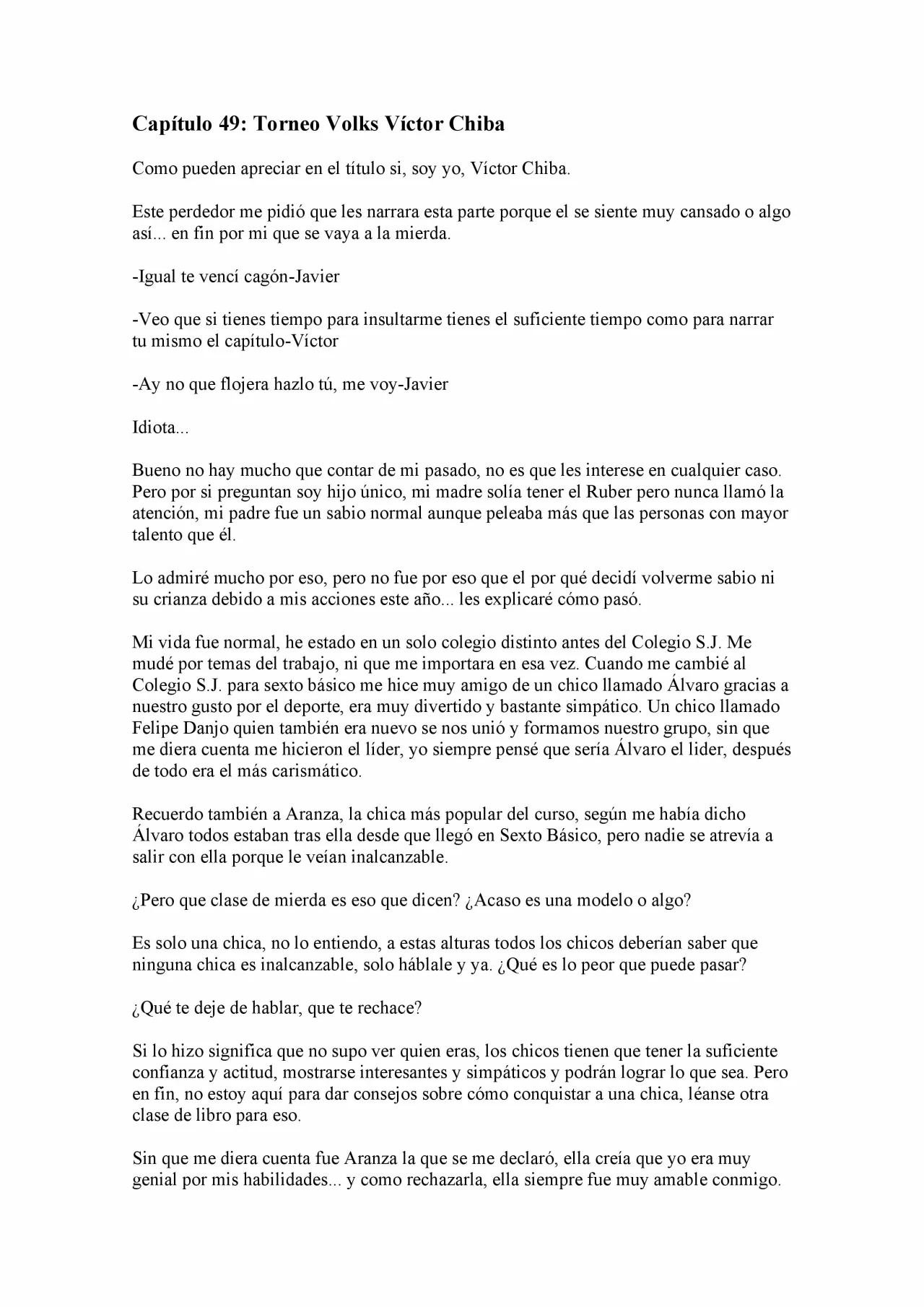 Capítulo 49: Torneo Volks Víctor Chiba

Como pueden apreciar en el título si, soy yo, Víctor Chiba.

Este perdedor me pidió que les narrara esta parte porque el se siente muy cansado o algo así... en fin por mi que se vaya a la mierda.

-Igual te vencí cagón-Javier

-Veo que si tienes tiempo para insultarme tienes el suficiente tiempo como para narrar tu mismo el capítulo-Víctor

-Ay no que flojera hazlo tú, me voy-Javier

Idiota...

Bueno no hay mucho que contar de mi pasado, no es que les interese en cualquier caso. Pero por si preguntan soy hijo único, mi madre solía tener el Ruber pero nunca llamó la atención, mi padre fue un sabio normal aunque peleaba más que las personas con mayor talento que él.

Lo admiré mucho por eso, pero no fue por eso que el por qué decidí volverme sabio ni su crianza debido a mis acciones este año... les explicaré cómo pasó.

Mi vida fue normal, he estado en un solo colegio distinto antes del Colegio S.J. Me mudé por temas del trabajo, ni que me importara en esa vez. Cuando me cambié al Colegio S.J. para sexto básico me hice muy amigo de un chico llamado Álvaro gracias a nuestro gusto por el deporte, era muy divertido y bastante simpático. Un chico llamado Felipe Danjo quien también era nuevo se nos unió y formamos nuestro grupo, sin que me diera cuenta me hicieron el líder, yo siempre pensé que sería Álvaro el lider, después de todo era el más carismático.

Recuerdo también a Aranza, la chica más popular del curso, según me había dicho Álvaro todos estaban tras ella desde que llegó en Sexto Básico, pero nadie se atrevía a salir con ella porque le veían inalcanzable.

¿Pero que clase de mierda es eso que dicen? ¿Acaso es una modelo o algo?

Es solo una chica, no lo entiendo, a estas alturas todos los chicos deberían saber que ninguna chica es inalcanzable, solo háblale y ya. ¿Qué es lo peor que puede pasar?

¿Qué te deje de hablar, que te rechace?

Si lo hizo significa que no supo ver quien eras, los chicos tienen que tener la suficiente confianza y actitud, mostrarse interesantes y simpáticos y podrán lograr lo que sea. Pero en fin, no estoy aquí para dar consejos sobre cómo conquistar a una chica, léanse otra clase de libro para eso.

Sin que me diera cuenta fue Aranza la que se me declaró, ella creía que yo era muy genial por mis habilidades... y como rechazarla, ella siempre fue muy amable conmigo.